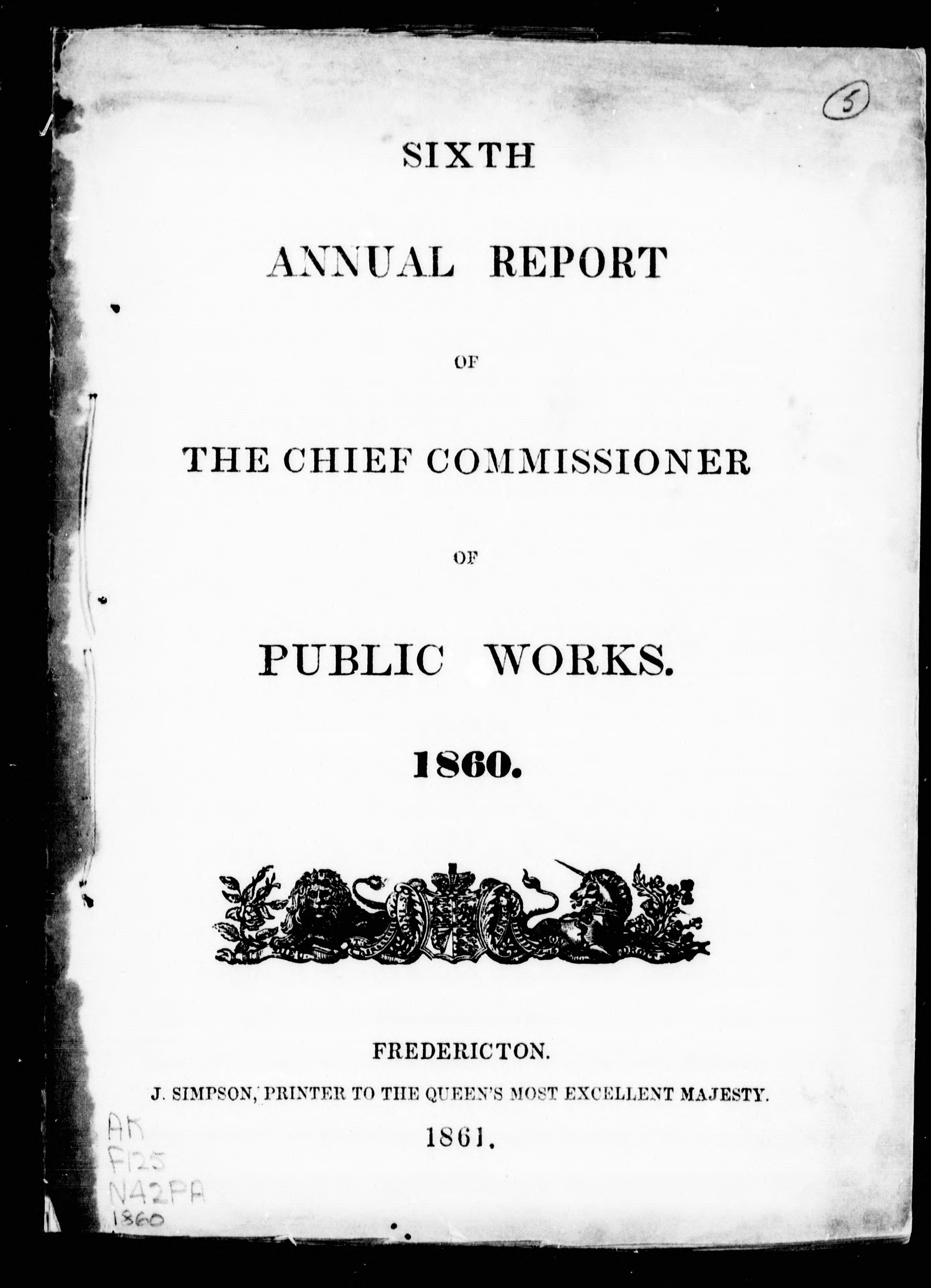 5

SIXTH

ANNUAL REPORT

OF

THE CHIEF COMMISSIONER

OF

PUBLIC WORKS.

1860.

FREDERICTON.

J. SIMPSON, PRINTER TO THE QUEEN'S MOST EXCELLENT MAJESTY.

1861.

AK
F125
N42PA
1860